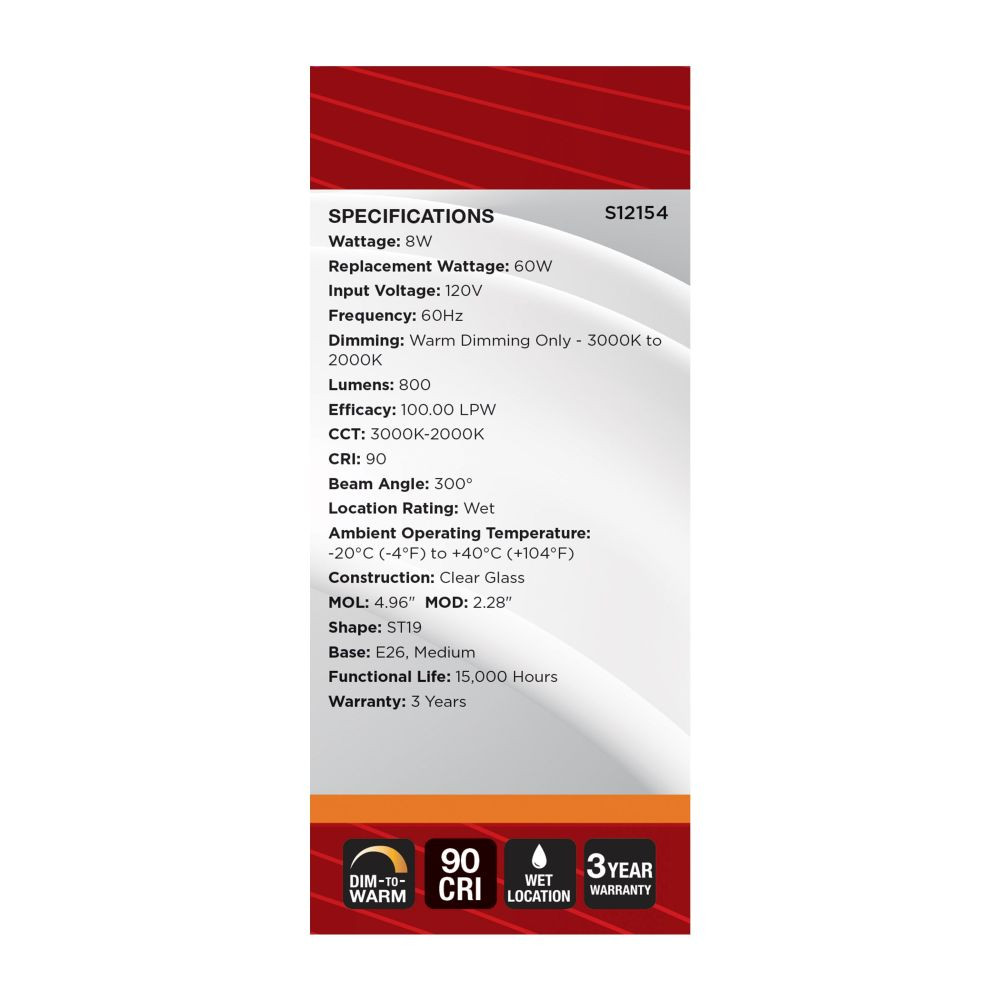 SPECIFICATIONS S12154

Wattage: 8W
Replacement Wattage: 60W
Input Voltage: 120V
Frequency: 60Hz
Dimming: Warm Dimming Only - 3000K to 2000K
Lumens: 800
Efficacy: 100.00 LPW
CCT: 3000K-2000K
CRI: 90
Beam Angle: 300°
Location Rating: Wet
Ambient Operating Temperature: -20°C (-4°F) to +40°C (+104°F)
Construction: Clear Glass
MOL: 4.96" MOD: 2.28"
Shape: ST19
Base: E26, Medium
Functional Life: 15,000 Hours
Warranty: 3 Years

DIM-TO-WARM

90 CRI

WET LOCATION

3 YEAR WARRANTY